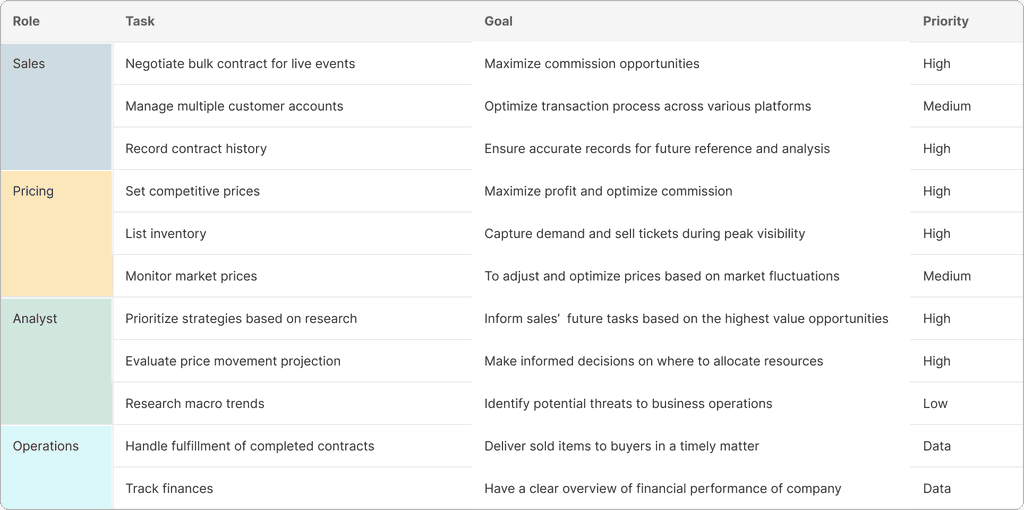 | Role | Task | Goal | Priority |
|---|---|---|---|
| Sales | Negotiate bulk contract for live events | Maximize commission opportunities | High |
| | Manage multiple customer accounts | Optimize transaction process across various platforms | Medium |
| | Record contract history | Ensure accurate records for future reference and analysis | High |
| Pricing | Set competitive prices | Maximize profit and optimize commission | High |
| | List inventory | Capture demand and sell tickets during peak visibility | High |
| | Monitor market prices | To adjust and optimize prices based on market fluctuations | Medium |
| Analyst | Prioritize strategies based on research | Inform sales' future tasks based on the highest value opportunities | High |
| | Evaluate price movement projection | Make informed decisions on where to allocate resources | High |
| | Research macro trends | Identify potential threats to business operations | Low |
| Operations | Handle fulfillment of completed contracts | Deliver sold items to buyers in a timely matter | Data |
| | Track finances | Have a clear overview of financial performance of company | Data |